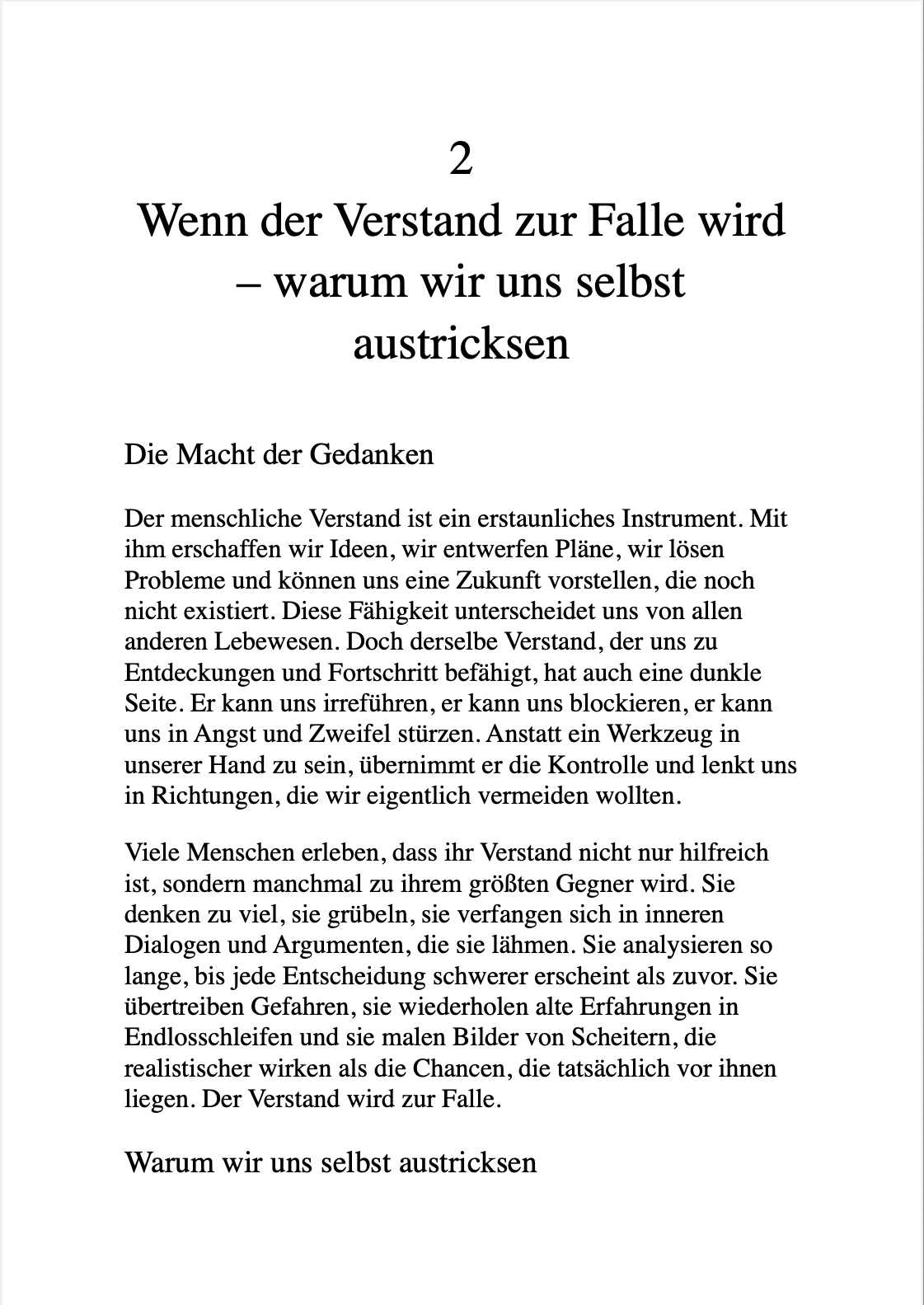 2

Wenn der Verstand zur Falle wird – warum wir uns selbst austricksen

Die Macht der Gedanken

Der menschliche Verstand ist ein erstaunliches Instrument. Mit ihm erschaffen wir Ideen, wir entwerfen Pläne, wir lösen Probleme und können uns eine Zukunft vorstellen, die noch nicht existiert. Diese Fähigkeit unterscheidet uns von allen anderen Lebewesen. Doch derselbe Verstand, der uns zu Entdeckungen und Fortschritt befähigt, hat auch eine dunkle Seite. Er kann uns irreführen, er kann uns blockieren, er kann uns in Angst und Zweifel stürzen. Anstatt ein Werkzeug in unserer Hand zu sein, übernimmt er die Kontrolle und lenkt uns in Richtungen, die wir eigentlich vermeiden wollten.

Viele Menschen erleben, dass ihr Verstand nicht nur hilfreich ist, sondern manchmal zu ihrem größten Gegner wird. Sie denken zu viel, sie grübeln, sie verfangen sich in inneren Dialogen und Argumenten, die sie lähmen. Sie analysieren so lange, bis jede Entscheidung schwerer erscheint als zuvor. Sie übertreiben Gefahren, sie wiederholen alte Erfahrungen in Endlosschleifen und sie malen Bilder von Scheitern, die realistischer wirken als die Chancen, die tatsächlich vor ihnen liegen. Der Verstand wird zur Falle.

Warum wir uns selbst austricksen